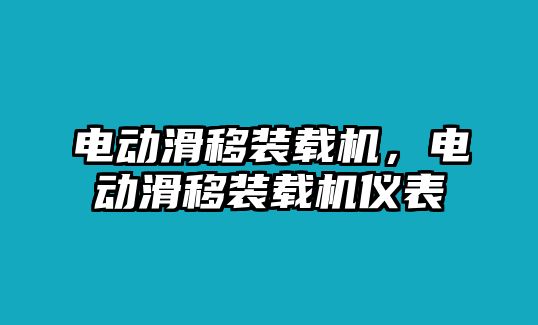 电动滑移装载机，电动滑移装载机仪表